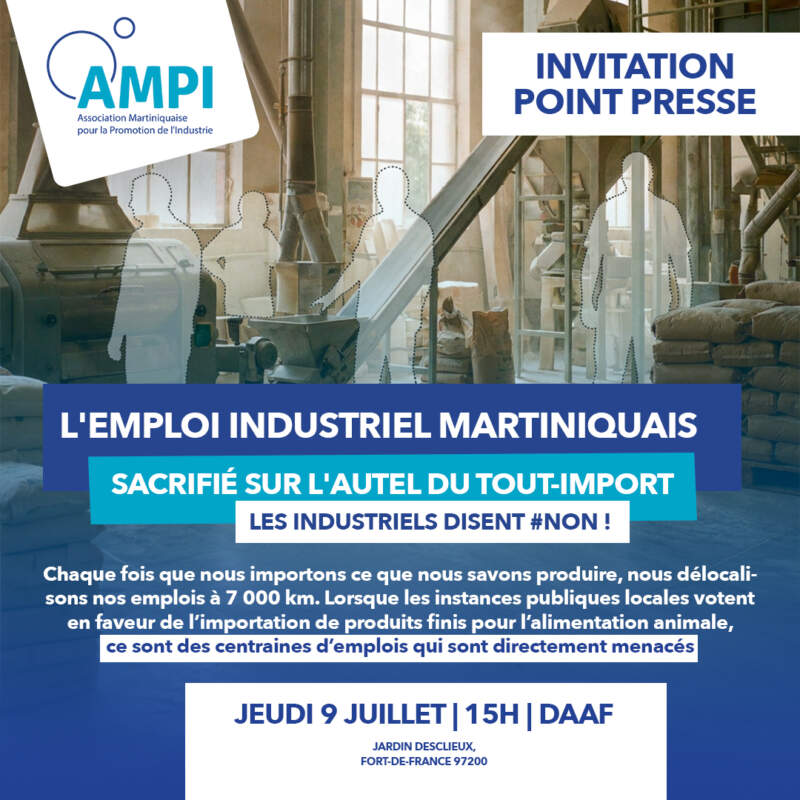 AMPI
Association Martiniquaise pour la Promotion de l'Industrie

INVITATION POINT PRESSE

L'EMPLOI INDUSTRIEL MARTINIQUAIS

SACRIFIÉ SUR L'AUTEL DU TOUT-IMPORT

LES INDUSTRIELS DISENT #NON !

Chaque fois que nous importons ce que nous savons produire, nous délocalisons nos emplois à 7 000 km. Lorsque les instances publiques locales votent en faveur de l'importation de produits finis pour l'alimentation animale, ce sont des centraines d'emplois qui sont directement menacés

JEUDI 9 JUILLET | 15H | DAAF

JARDIN DESCLIEUX,
FORT-DE-FRANCE 97200